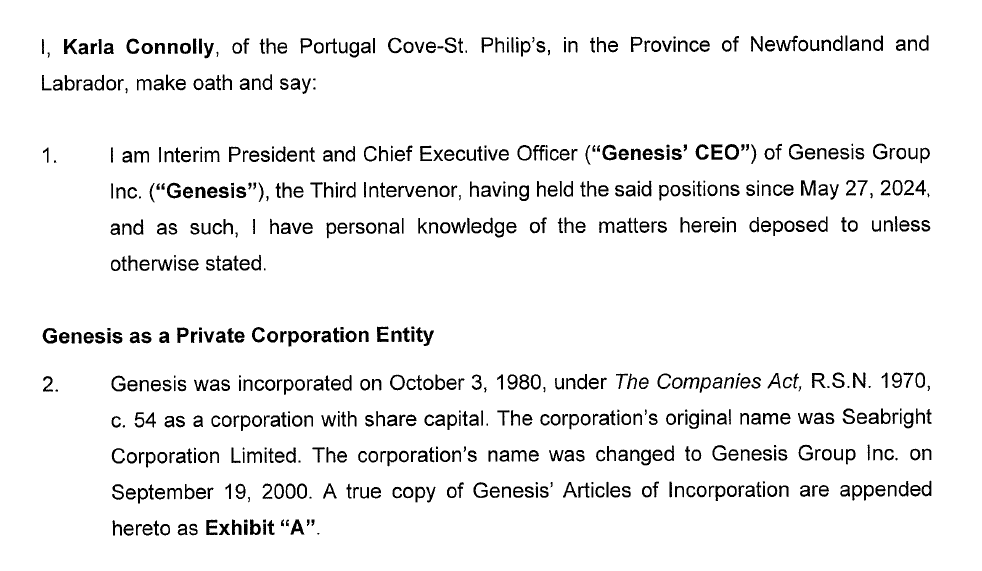 I, Karla Connolly, of the Portugal Cove-St. Philip's, in the Province of Newfoundland and Labrador, make oath and say:

1. I am Interim President and Chief Executive Officer ("Genesis' CEO") of Genesis Group Inc. ("Genesis"), the Third Intervenor, having held the said positions since May 27, 2024, and as such, I have personal knowledge of the matters herein deposed to unless otherwise stated.

Genesis as a Private Corporation Entity

2. Genesis was incorporated on October 3, 1980, under The Companies Act, R.S.N. 1970, c. 54 as a corporation with share capital. The corporation's original name was Seabright Corporation Limited. The corporation's name was changed to Genesis Group Inc. on September 19, 2000. A true copy of Genesis' Articles of Incorporation are appended hereto as Exhibit "A".